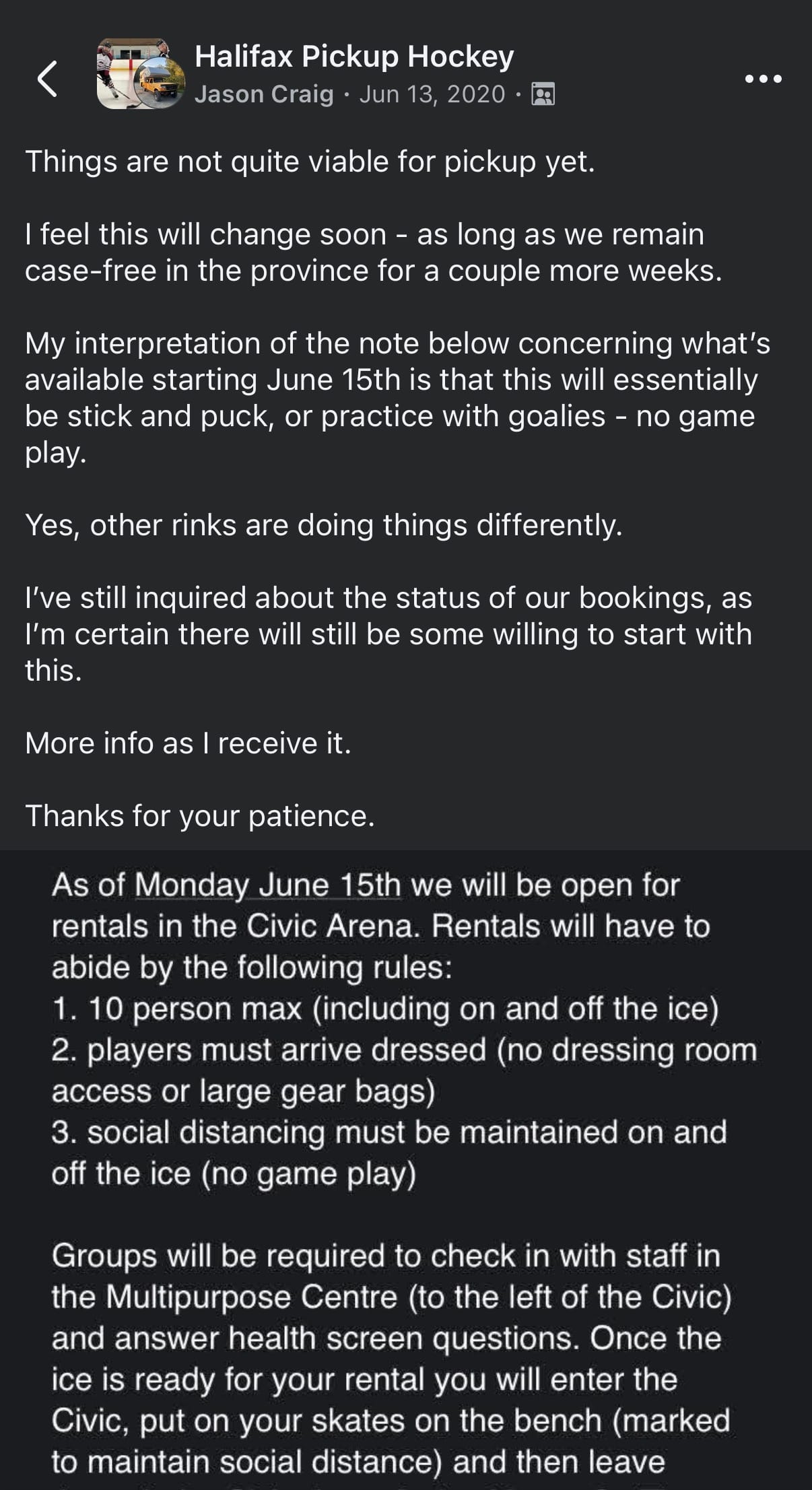 Halifax Pickup Hockey
Jason Craig · Jun 13, 2020 ·

Things are not quite viable for pickup yet.

I feel this will change soon - as long as we remain case-free in the province for a couple more weeks.

My interpretation of the note below concerning what's available starting June 15th is that this will essentially be stick and puck, or practice with goalies - no game play.

Yes, other rinks are doing things differently.

I've still inquired about the status of our bookings, as I'm certain there will still be some willing to start with this.

More info as I receive it.

Thanks for your patience.

As of Monday June 15th we will be open for rentals in the Civic Arena. Rentals will have to abide by the following rules:
1. 10 person max (including on and off the ice)
2. players must arrive dressed (no dressing room access or large gear bags)
3. social distancing must be maintained on and off the ice (no game play)

Groups will be required to check in with staff in the Multipurpose Centre (to the left of the Civic) and answer health screen questions. Once the ice is ready for your rental you will enter the Civic, put on your skates on the bench (marked to maintain social distance) and then leave